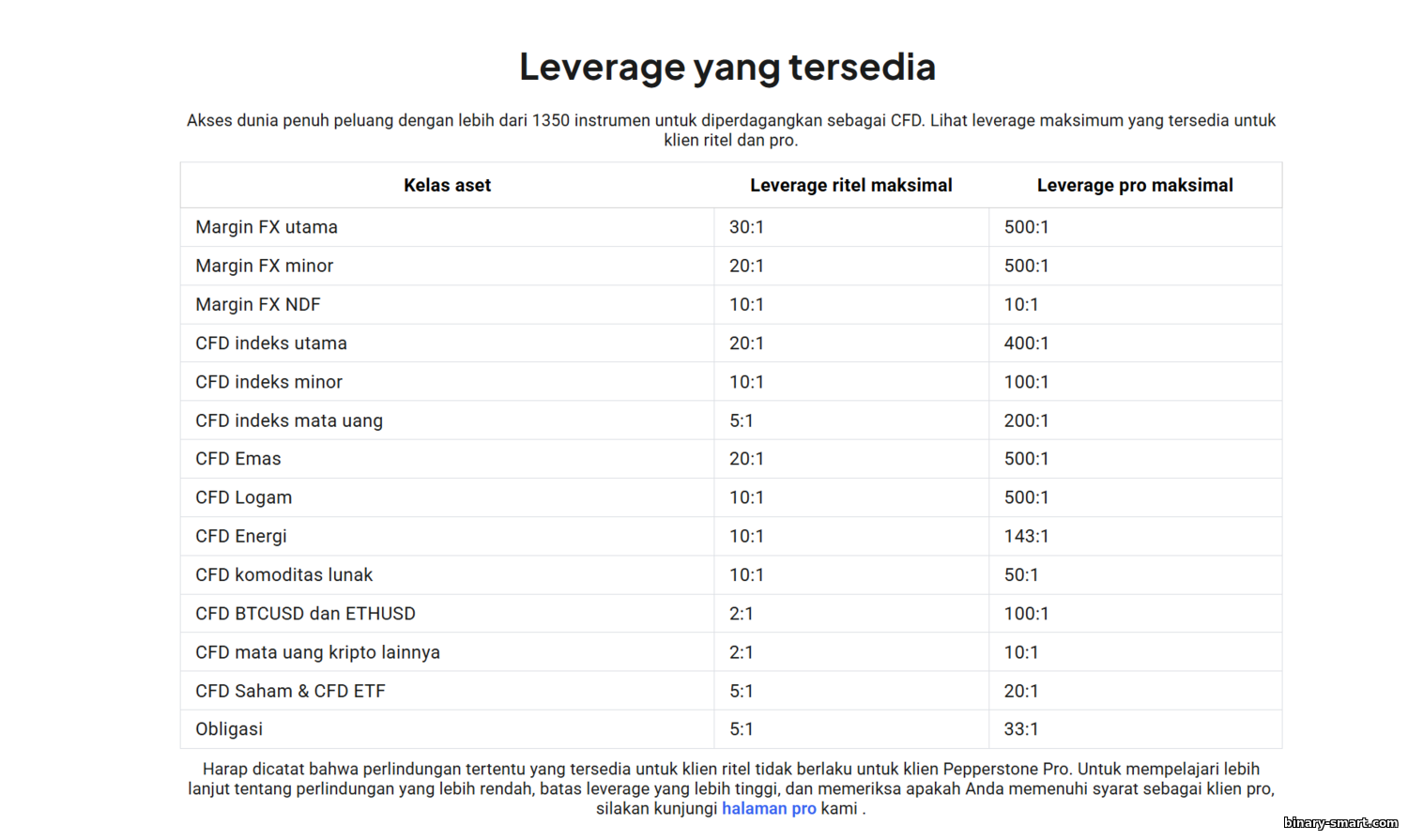 Leverage yang tersedia

Akses dunia penuh peluang dengan lebih dari 1350 instrumen untuk diperdagangkan sebagai CFD. Lihat leverage maksimum yang tersedia untuk klien ritel dan pro.

| Kelas aset | Leverage ritel maksimal | Leverage pro maksimal |
|---|---|---|
| Margin FX utama | 30:1 | 500:1 |
| Margin FX minor | 20:1 | 500:1 |
| Margin FX NDF | 10:1 | 10:1 |
| CFD indeks utama | 20:1 | 400:1 |
| CFD indeks minor | 10:1 | 100:1 |
| CFD indeks mata uang | 5:1 | 200:1 |
| CFD Emas | 20:1 | 500:1 |
| CFD Logam | 10:1 | 500:1 |
| CFD Energi | 10:1 | 143:1 |
| CFD komoditas lunak | 10:1 | 50:1 |
| CFD BTCUSD dan ETHUSD | 2:1 | 100:1 |
| CFD mata uang kripto lainnya | 2:1 | 10:1 |
| CFD Saham & CFD ETF | 5:1 | 20:1 |
| Obligasi | 5:1 | 33:1 |

Harap dicatat bahwa perlindungan tertentu yang tersedia untuk klien ritel tidak berlaku untuk klien Pepperstone Pro. Untuk mempelajari lebih lanjut tentang perlindungan yang lebih rendah, batas leverage yang lebih tinggi, dan memeriksa apakah Anda memenuhi syarat sebagai klien pro, silakan kunjungi halaman pro kami .

binary-smart.com